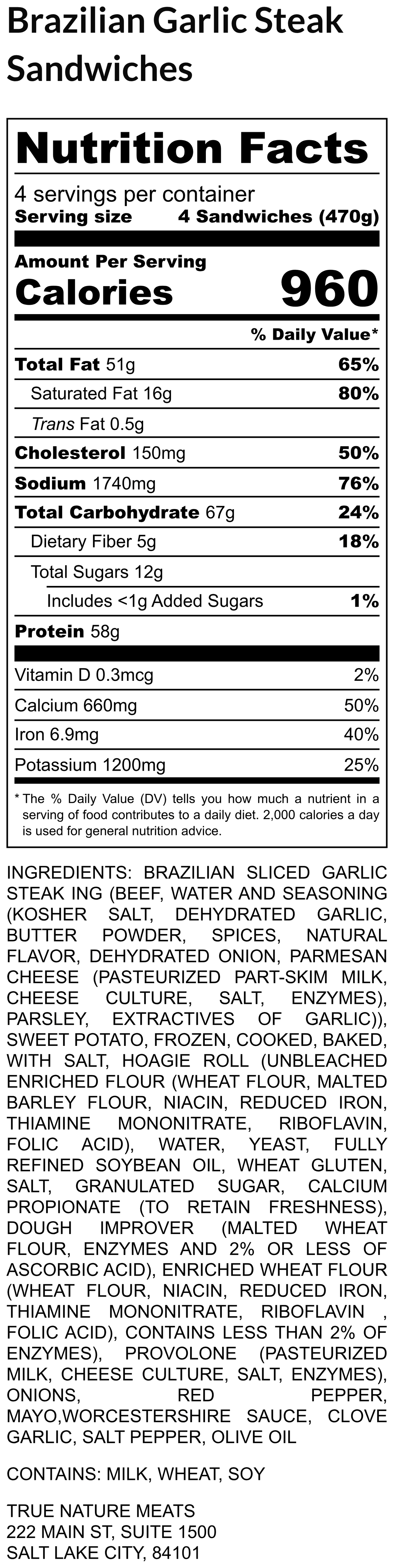 Brazilian Garlic Steak Sandwiches

Nutrition Facts

4 servings per container
Serving size 4 Sandwiches (470g)

Amount Per Serving
Calories 960

% Daily Value*

Total Fat 51g 65%
Saturated Fat 16g 80%
Trans Fat 0.5g
Cholesterol 150mg 50%
Sodium 1740mg 76%
Total Carbohydrate 67g 24%
Dietary Fiber 5g 18%
Total Sugars 12g
Includes <1g Added Sugars 1%
Protein 58g

Vitamin D 0.3mcg 2%
Calcium 660mg 50%
Iron 6.9mg 40%
Potassium 1200mg 25%

* The % Daily Value (DV) tells you how much a nutrient in a serving of food contributes to a daily diet. 2,000 calories a day is used for general nutrition advice.

INGREDIENTS: BRAZILIAN SLICED GARLIC STEAK ING (BEEF, WATER AND SEASONING (KOSHER SALT, DEHYDRATED GARLIC, BUTTER POWDER, SPICES, NATURAL FLAVOR, DEHYDRATED ONION, PARMESAN CHEESE (PASTEURIZED PART-SKIM MILK, CHEESE CULTURE, SALT, ENZYMES), PARSLEY, EXTRACTIVES OF GARLIC)), SWEET POTATO, FROZEN, COOKED, BAKED, WITH SALT, HOAGIE ROLL (UNBLEACHED ENRICHED FLOUR (WHEAT FLOUR, MALTED BARLEY FLOUR, NIACIN, REDUCED IRON, THIAMINE MONONITRATE, RIBOFLAVIN, FOLIC ACID), WATER, YEAST, FULLY REFINED SOYBEAN OIL, WHEAT GLUTEN, SALT, GRANULATED SUGAR, CALCIUM PROPIONATE (TO RETAIN FRESHNESS), DOUGH IMPROVER (MALTED WHEAT FLOUR, ENZYMES AND 2% OR LESS OF ASCORBIC ACID), ENRICHED WHEAT FLOUR (WHEAT FLOUR, NIACIN, REDUCED IRON, THIAMINE MONONITRATE, RIBOFLAVIN , FOLIC ACID), CONTAINS LESS THAN 2% OF ENZYMES), PROVOLONE (PASTEURIZED MILK, CHEESE CULTURE, SALT, ENZYMES), ONIONS, RED PEPPER, MAYO,WORCESTERSHIRE SAUCE, CLOVE GARLIC, SALT PEPPER, OLIVE OIL

CONTAINS: MILK, WHEAT, SOY

TRUE NATURE MEATS
222 MAIN ST, SUITE 1500
SALT LAKE CITY, 84101